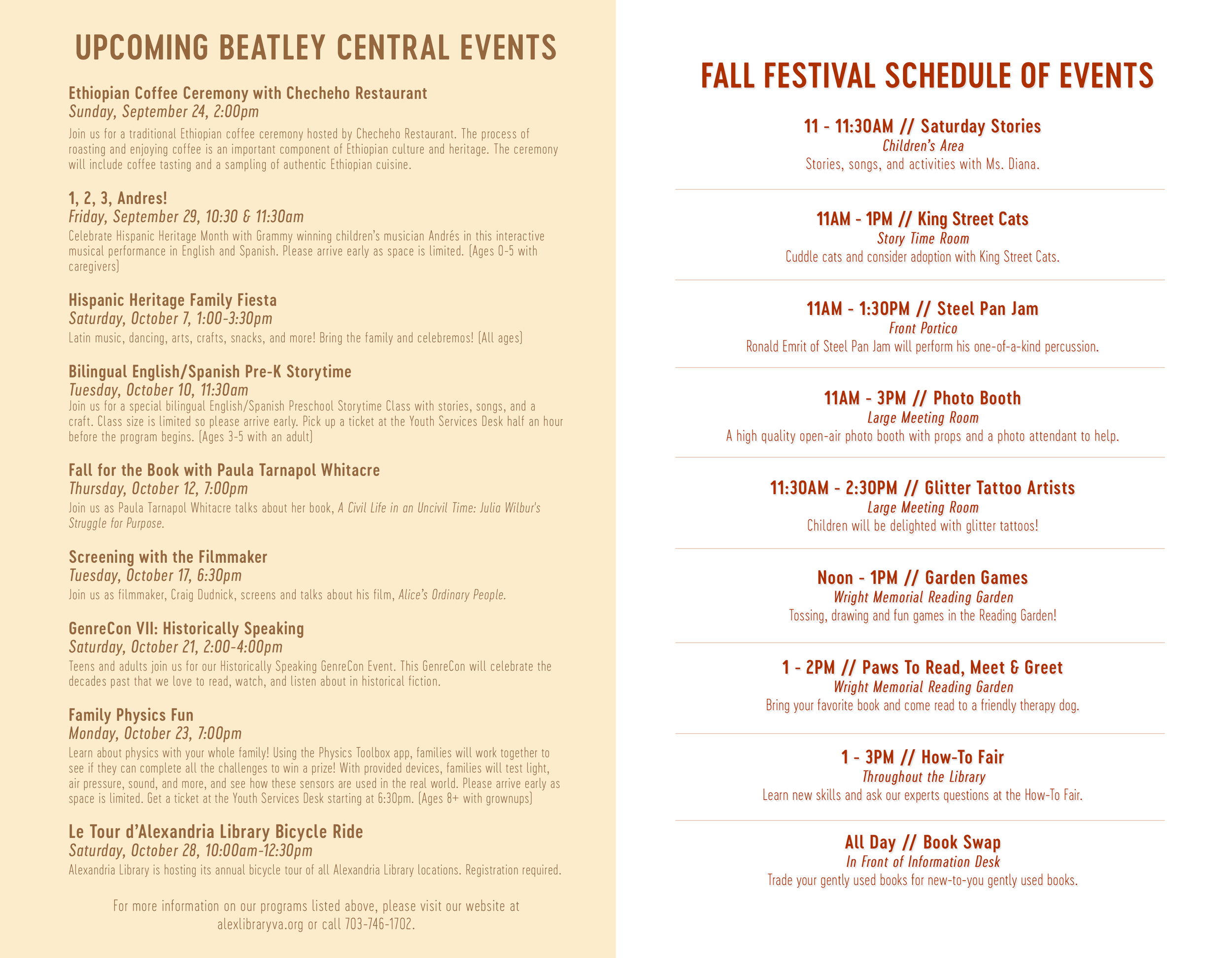 UPCOMING BEATLEY CENTRAL EVENTS

Ethiopian Coffee Ceremony with Checheho Restaurant
Sunday, September 24, 2:00pm
Join us for a traditional Ethiopian coffee ceremony hosted by Checheho Restaurant. The process of roasting and enjoying coffee is an important component of Ethiopian culture and heritage. The ceremony will include coffee tasting and a sampling of authentic Ethiopian cuisine.

1, 2, 3, Andres!
Friday, September 29, 10:30 & 11:30am
Celebrate Hispanic Heritage Month with Grammy winning children's musician Andrés in this interactive musical performance in English and Spanish. Please arrive early as space is limited. (Ages 0-5 with caregivers)

Hispanic Heritage Family Fiesta
Saturday, October 7, 1:00-3:30pm
Latin music, dancing, arts, crafts, snacks, and more! Bring the family and celebremos! (All ages)

Bilingual English/Spanish Pre-K Storytime
Tuesday, October 10, 11:30am
Join us for a special bilingual English/Spanish Preschool Storytime Class with stories, songs, and a craft. Class size is limited so please arrive early. Pick up a ticket at the Youth Services Desk half an hour before the program begins. (Ages 3-5 with an adult)

Fall for the Book with Paula Tarnapol Whitacre
Thursday, October 12, 7:00pm
Join us as Paula Tarnapol Whitacre talks about her book, A Civil Life in an Uncivil Time: Julia Wilbur's Struggle for Purpose.

Screening with the Filmmaker
Tuesday, October 17, 6:30pm
Join us as filmmaker, Craig Dudnick, screens and talks about his film, Alice's Ordinary People.

GenreCon VII: Historically Speaking
Saturday, October 21, 2:00-4:00pm
Teens and adults join us for our Historically Speaking GenreCon Event. This GenreCon will celebrate the decades past that we love to read, watch, and listen about in historical fiction.

Family Physics Fun
Monday, October 23, 7:00pm
Learn about physics with your whole family! Using the Physics Toolbox app, families will work together to see if they can complete all the challenges to win a prize! With provided devices, families will test light, air pressure, sound, and more, and see how these sensors are used in the real world. Please arrive early as space is limited. Get a ticket at the Youth Services Desk starting at 6:30pm. (Ages 8+ with grownups)

Le Tour d'Alexandria Library Bicycle Ride
Saturday, October 28, 10:00am-12:30pm
Alexandria Library is hosting its annual bicycle tour of all Alexandria Library locations. Registration required.

For more information on our programs listed above, please visit our website at alexlibraryva.org or call 703-746-1702.

FALL FESTIVAL SCHEDULE OF EVENTS

11 - 11:30AM // Saturday Stories
Children's Area
Stories, songs, and activities with Ms. Diana.

11AM - 1PM // King Street Cats
Story Time Room
Cuddle cats and consider adoption with King Street Cats.

11AM - 1:30PM // Steel Pan Jam
Front Portico
Ronald Emrit of Steel Pan Jam will perform his one-of-a-kind percussion.

11AM - 3PM // Photo Booth
Large Meeting Room
A high quality open-air photo booth with props and a photo attendant to help.

11:30AM - 2:30PM // Glitter Tattoo Artists
Large Meeting Room
Children will be delighted with glitter tattoos!

Noon - 1PM // Garden Games
Wright Memorial Reading Garden
Tossing, drawing and fun games in the Reading Garden!

1 - 2PM // Paws To Read, Meet & Greet
Wright Memorial Reading Garden
Bring your favorite book and come read to a friendly therapy dog.

1 - 3PM // How-To Fair
Throughout the Library
Learn new skills and ask our experts questions at the How-To Fair.

All Day // Book Swap
In Front of Information Desk
Trade your gently used books for new-to-you gently used books.